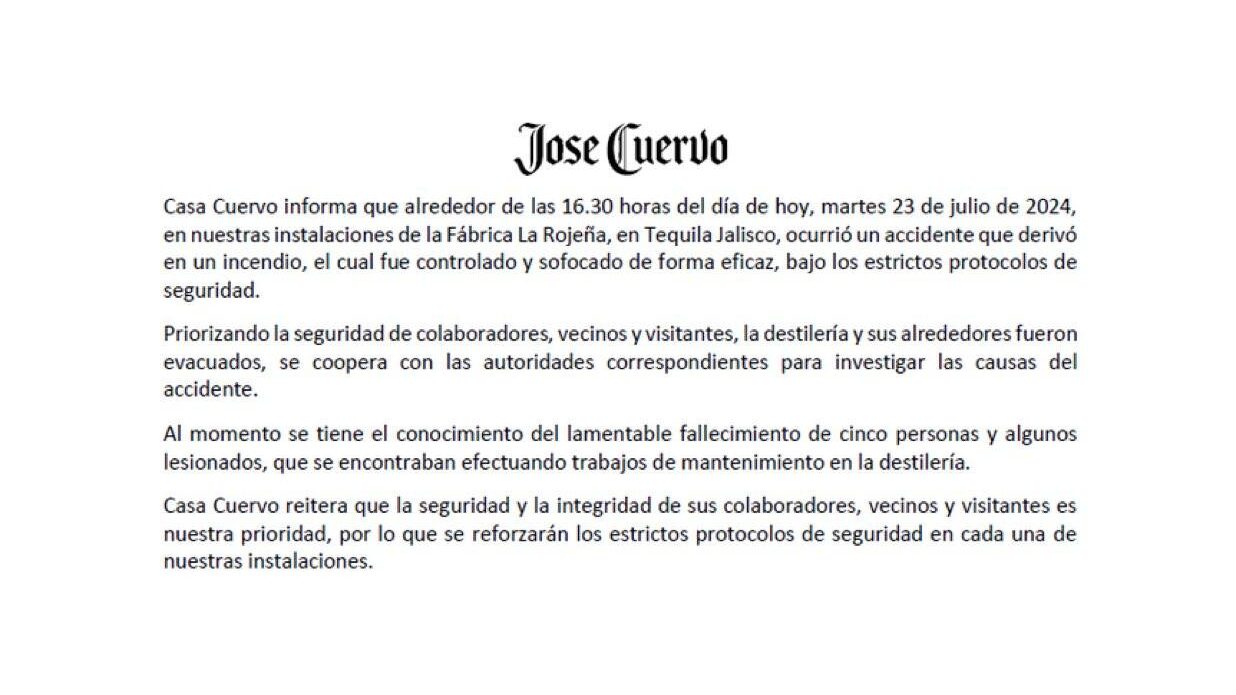 Jose Cuervo

Casa Cuervo informa que alrededor de las 16.30 horas del día de hoy, martes 23 de julio de 2024, en nuestras instalaciones de la Fábrica La Rojeña, en Tequila Jalisco, ocurrió un accidente que derivó en un incendio, el cual fue controlado y sofocado de forma eficaz, bajo los estrictos protocolos de seguridad.

Priorizando la seguridad de colaboradores, vecinos y visitantes, la destilería y sus alrededores fueron evacuados, se coopera con las autoridades correspondientes para investigar las causas del accidente.

Al momento se tiene el conocimiento del lamentable fallecimiento de cinco personas y algunos lesionados, que se encontraban efectuando trabajos de mantenimiento en la destilería.

Casa Cuervo reitera que la seguridad y la integridad de sus colaboradores, vecinos y visitantes es nuestra prioridad, por lo que se reforzarán los estrictos protocolos de seguridad en cada una de nuestras instalaciones.